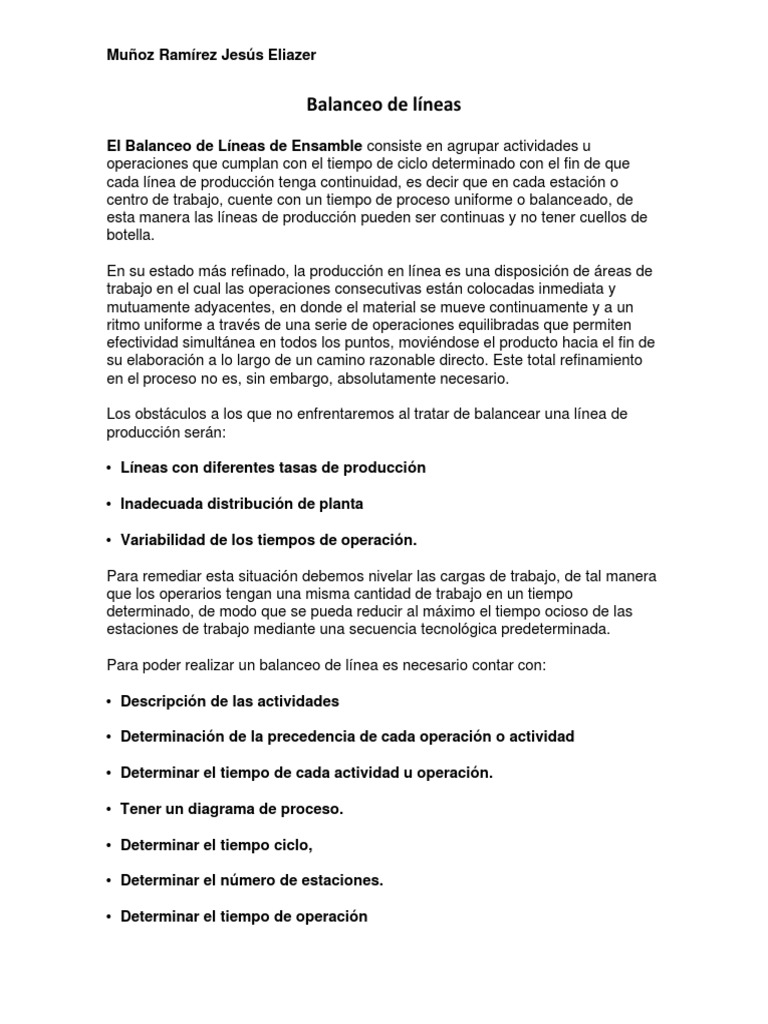 Muñoz Ramírez Jesús Eliazer

Balanceo de líneas

El Balanceo de Líneas de Ensamble consiste en agrupar actividades u operaciones que cumplan con el tiempo de ciclo determinado con el fin de que cada línea de producción tenga continuidad, es decir que en cada estación o centro de trabajo, cuente con un tiempo de proceso uniforme o balanceado, de esta manera las líneas de producción pueden ser continuas y no tener cuellos de botella.

En su estado más refinado, la producción en línea es una disposición de áreas de trabajo en el cual las operaciones consecutivas están colocadas inmediata y mutuamente adyacentes, en donde el material se mueve continuamente y a un ritmo uniforme a través de una serie de operaciones equilibradas que permiten efectividad simultánea en todos los puntos, moviéndose el producto hacia el fin de su elaboración a lo largo de un camino razonable directo. Este total refinamiento en el proceso no es, sin embargo, absolutamente necesario.

Los obstáculos a los que no enfrentaremos al tratar de balancear una línea de producción serán:

• Líneas con diferentes tasas de producción

• Inadecuada distribución de planta

• Variabilidad de los tiempos de operación.

Para remediar esta situación debemos nivelar las cargas de trabajo, de tal manera que los operarios tengan una misma cantidad de trabajo en un tiempo determinado, de modo que se pueda reducir al máximo el tiempo ocioso de las estaciones de trabajo mediante una secuencia tecnológica predeterminada.

Para poder realizar un balanceo de línea es necesario contar con:

• Descripción de las actividades

• Determinación de la precedencia de cada operación o actividad

• Determinar el tiempo de cada actividad u operación.

• Tener un diagrama de proceso.

• Determinar el tiempo ciclo,

• Determinar el número de estaciones.

• Determinar el tiempo de operación